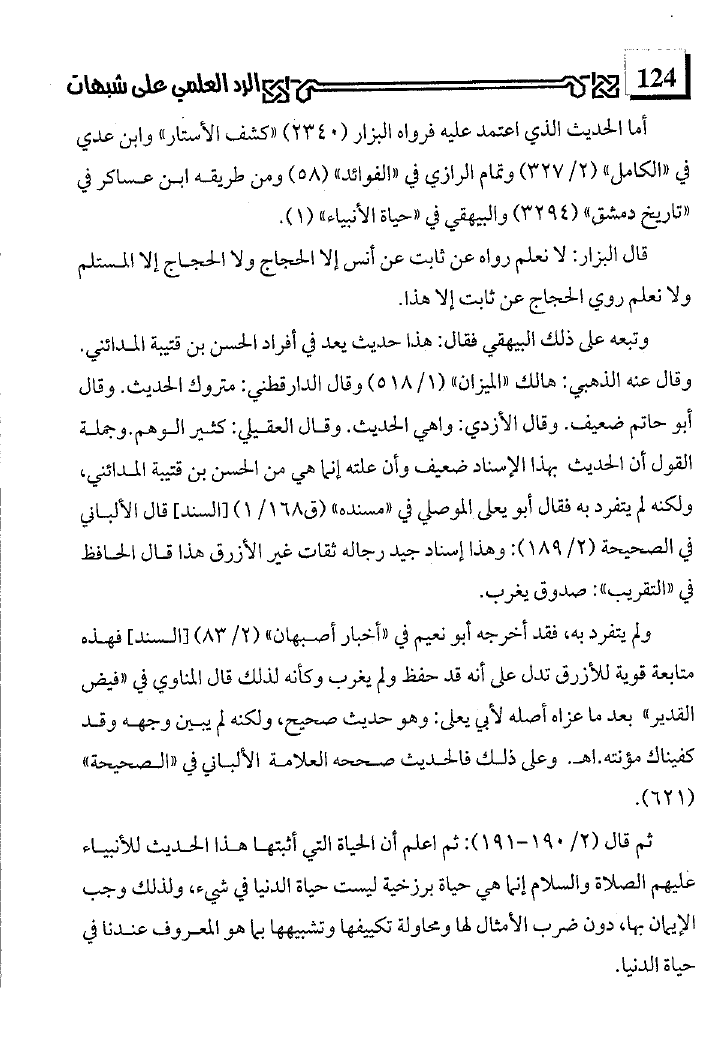 124 الرد العلمي على شبهات

أما الحديث الذي اعتمد عليه فرواه البزار (٢٣٤٠) «كشف الأستار» وابن عدي في «الكامل» (٢/ ٣٢٧) وتمام الرازي في «الفوائد» (٥٨) ومن طريقه ابن عساكر في «تاريخ دمشق» (٣٢٩٤) والبيهقي في «حياة الأنبياء» (١).

قال البزار: لا نعلم رواه عن ثابت عن أنس إلا الحجاج ولا الحجاج إلا المستلم ولا نعلم روي الحجاج عن ثابت إلا هذا.

وتبعه على ذلك البيهقي فقال: هذا حديث يعد في أفراد الحسن بن قتيبة المدائني. وقال عنه الذهبي: هالك «الميزان» (١/ ٥١٨) وقال الدارقطني: متروك الحديث. وقال أبو حاتم ضعيف. وقال الأزدي: واهي الحديث. وقال العقيلي: كثير الوهم. وجملة القول أن الحديث بهذا الإسناد ضعيف وأن علته إنما هي من الحسن بن قتيبة المدائني، ولكنه لم يتفرد به فقال أبو يعلى الموصلي في «مسنده» (ق١٦٨/ ١) [السند] قال الألباني في الصحيحة (٢/ ١٨٩): وهذا إسناد جيد رجاله ثقات غير الأزرق هذا قال الحافظ في «التقريب»: صدوق يغرب.

ولم يتفرد به، فقد أخرجه أبو نعيم في «أخبار أصبهان» (٢/ ٨٣) [السند] فهذه متابعة قوية للأزرق تدل على أنه قد حفظ ولم يغرب وكأنه لذلك قال المناوي في «فيض القدير» بعد ما عزاه أصله لأبي يعلى: وهو حديث صحيح، ولكنه لم يبين وجهه وقد كفيناك مؤنته.اهـ. وعلى ذلك فالحديث صححه العلامة الألباني في «الصحيحة» (٦٢١).

ثم قال (٢/ ١٩٠-١٩١): ثم اعلم أن الحياة التي أثبتها هذا الحديث للأنبياء عليهم الصلاة والسلام إنما هي حياة برزخية ليست حياة الدنيا في شيء، ولذلك وجب الإيمان بها، دون ضرب الأمثال لها ومحاولة تكييفها وتشبيهها بما هو المعروف عندنا في حياة الدنيا.